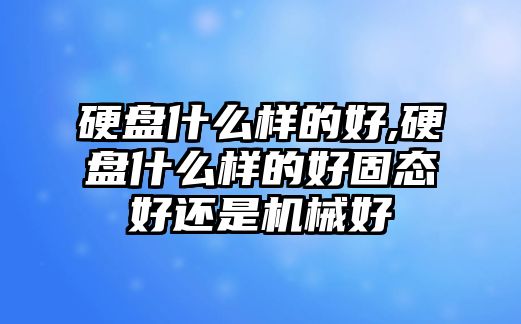 硬盘什么样的好,硬盘什么样的好固态好还是机械好